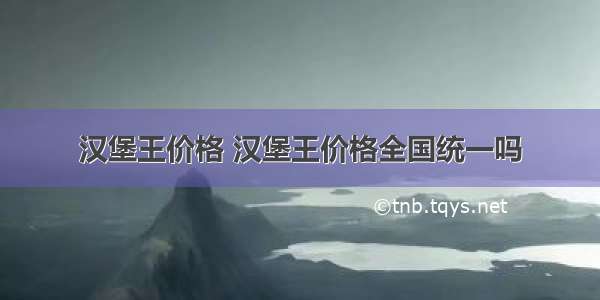 汉堡王价格 汉堡王价格全国统一吗

©tnb.tqys.net